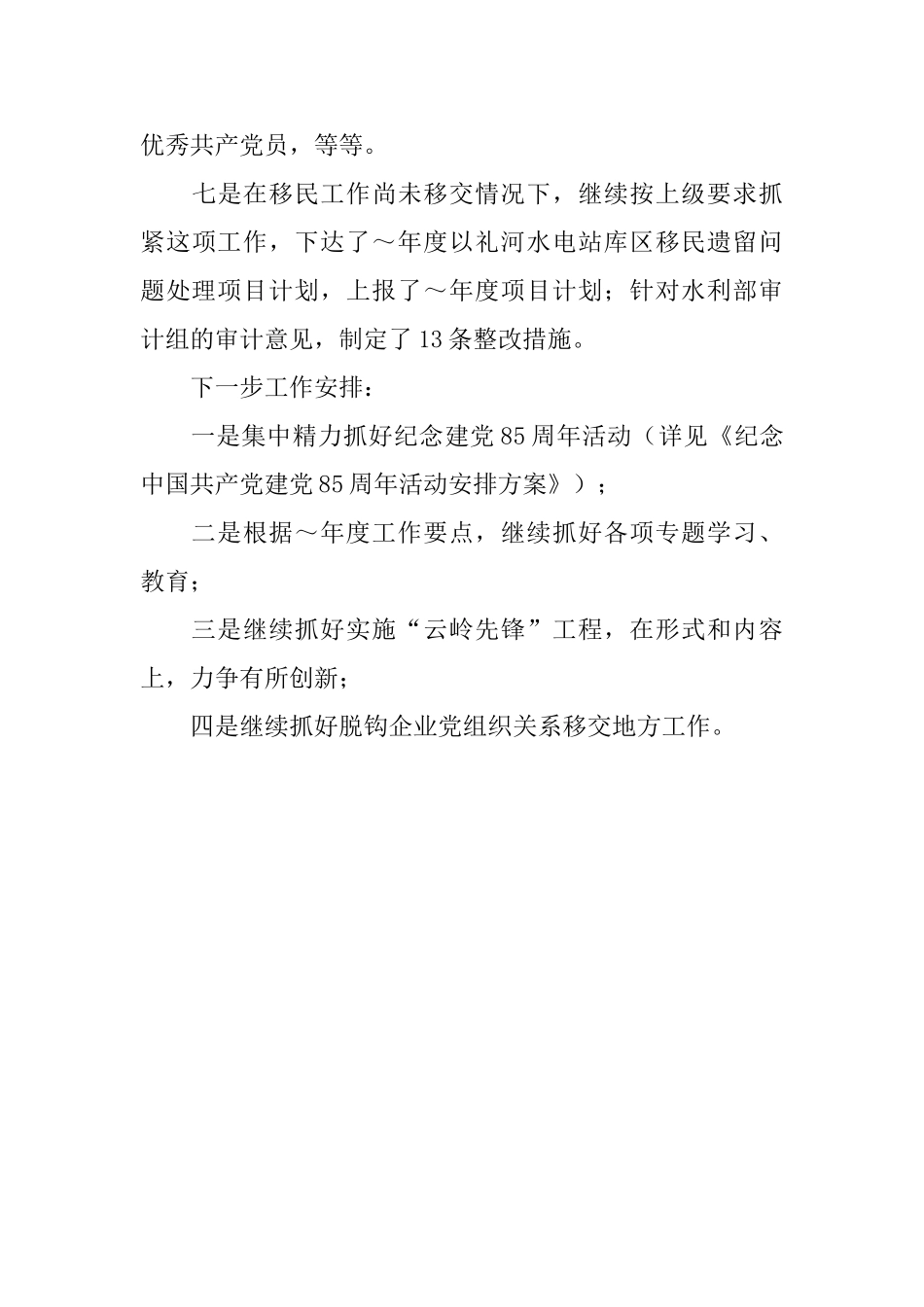 优秀共产党员，等等。

七是在移民工作尚未移交情况下，继续按上级要求抓紧这项工作，下达了～年度以礼河水电站库区移民遗留问题处理项目计划，上报了～年度项目计划；针对水利部审计组的审计意见，制定了13条整改措施。

下一步工作安排：

一是集中精力抓好纪念建党85周年活动（详见《纪念中国共产党建党85周年活动安排方案》）；

二是根据～年度工作要点，继续抓好各项专题学习、教育；

三是继续抓好实施“云岭先锋”工程，在形式和内容上，力争有所创新；

四是继续抓好脱钩企业党组织关系移交地方工作。